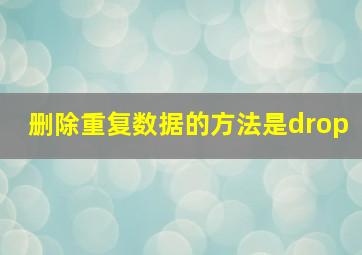 删除重复数据的方法是drop